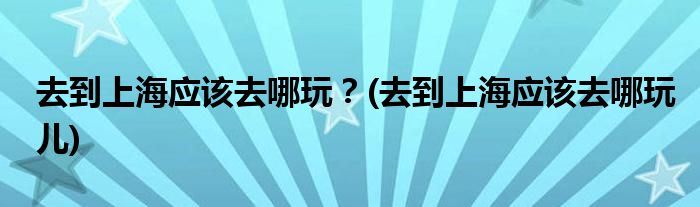 去到上海应该去哪玩？(去到上海应该去哪玩儿)